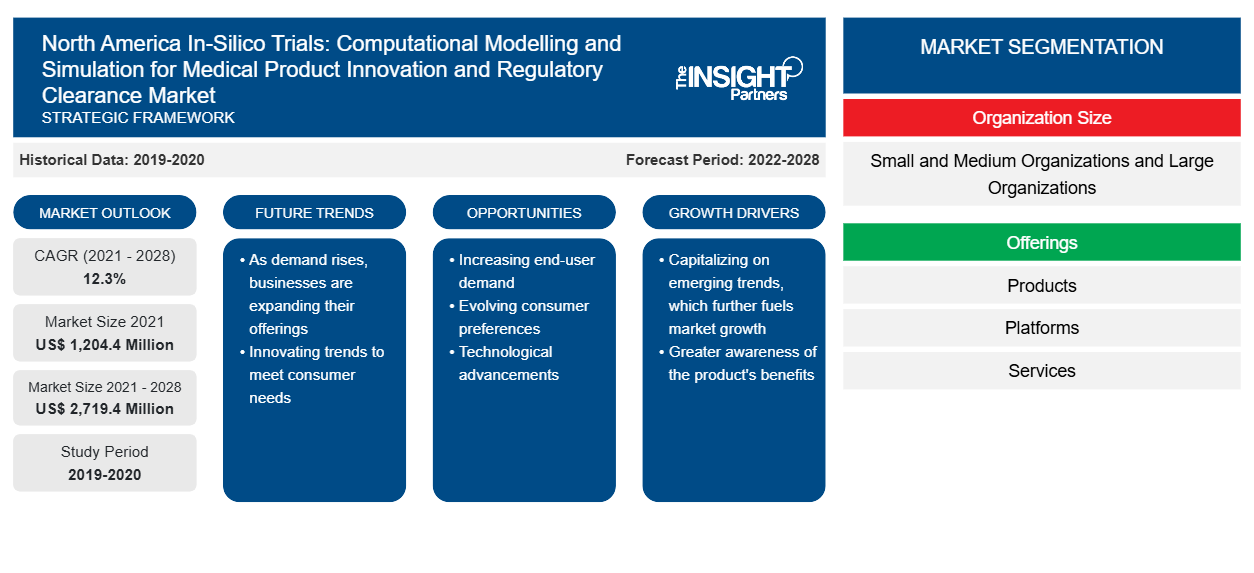 North America In-Silico Trials: Computational Modelling and Simulation for Medical Product Innovation and Regulatory Clearance Market
STRATEGIC FRAMEWORK

The INSIGHT Partners

Historical Data: 2019-2020

Forecast Period: 2022-2028

MARKET OUTLOOK

CAGR (2021 - 2028)
12.3%

Market Size 2021
US$ 1,204.4 Million

Market Size 2021 - 2028
US$ 2,719.4 Million

Study Period
2019-2020

FUTURE TRENDS

• As demand rises, businesses are expanding their offerings
• Innovating trends to meet consumer needs

OPPORTUNITIES

• Increasing end-user demand
• Evolving consumer preferences
• Technological advancements

GROWTH DRIVERS

• Capitalizing on emerging trends, which further fuels market growth
• Greater awareness of the product's benefits

MARKET SEGMENTATION

Organization Size

Small and Medium Organizations and Large Organizations

Offerings

Products

Platforms

Services